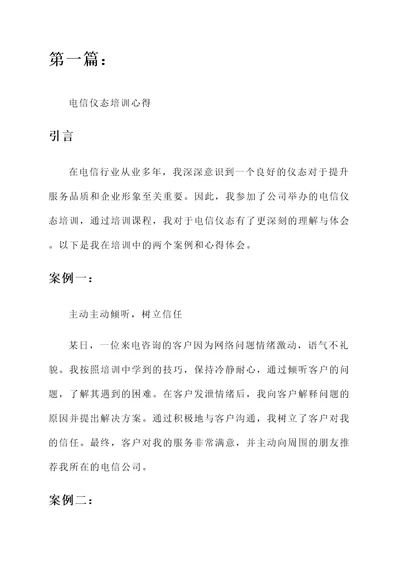 第一篇：

电信仪态培训心得

引言

在电信行业从业多年，我深深意识到一个良好的仪态对于提升服务品质和企业形象至关重要。因此，我参加了公司举办的电信仪态培训，通过培训课程，我对于电信仪态有了更深刻的理解与体会。以下是我在培训中的两个案例和心得体会。

案例一：

主动主动倾听，树立信任

某日，一位来电咨询的客户因为网络问题情绪激动，语气不礼貌。我按照培训中学到的技巧，保持冷静耐心，通过倾听客户的问题，了解其遇到的困难。在客户发泄情绪后，我向客户解释问题的原因并提出解决方案。通过积极地与客户沟通，我树立了客户对我的信任。最终，客户对我的服务非常满意，并主动向周围的朋友推荐我所在的电信公司。

案例二：